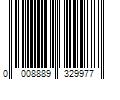 0 008889 329977